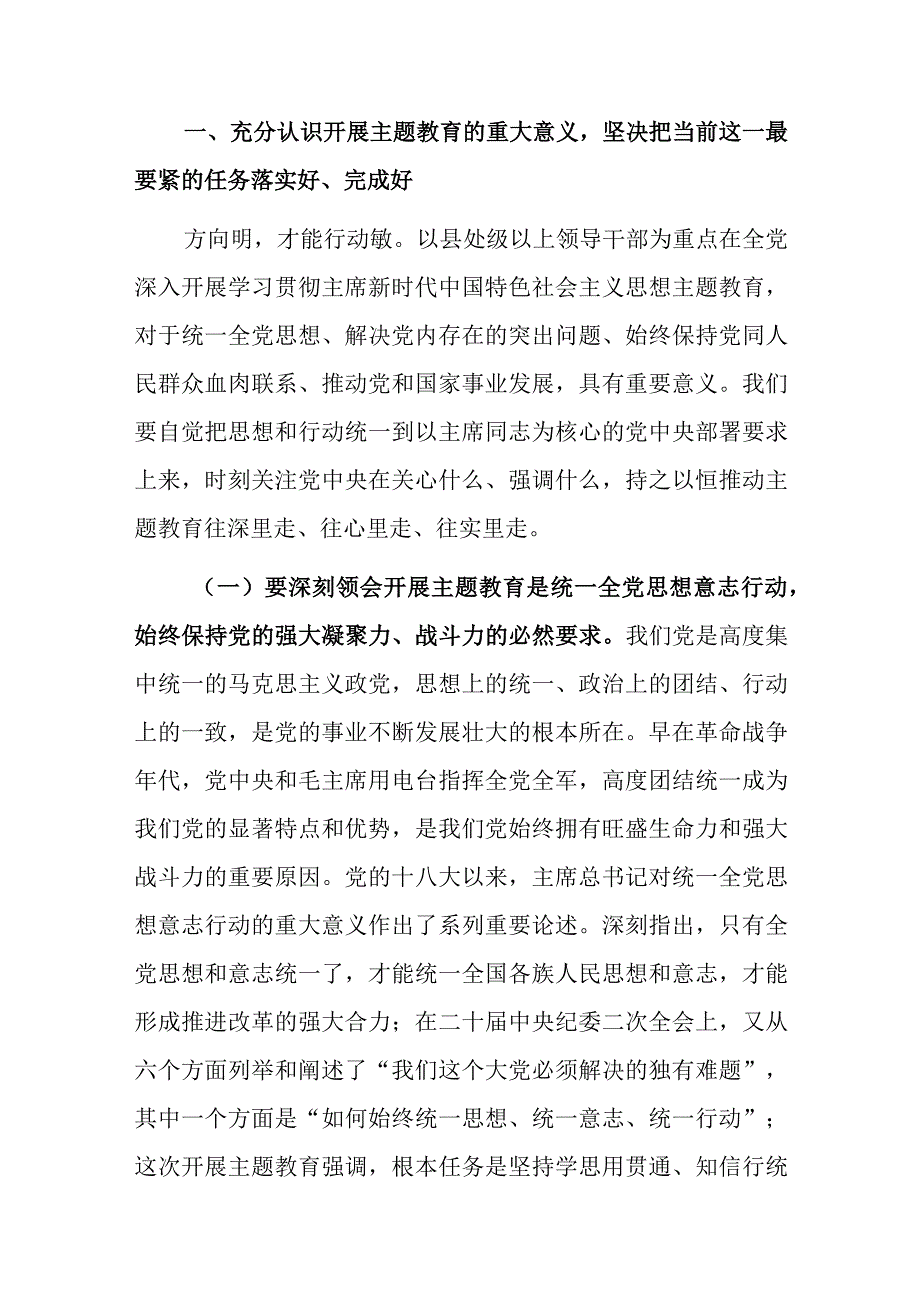 一、充分认识开展主题教育的重大意义，坚决把当前这一最要紧的任务落实好、完成好

方向明，才能行动敏。以县处级以上领导干部为重点在全党深入开展学习贯彻主席新时代中国特色社会主义思想主题教育，对于统一全党思想、解决党内存在的突出问题、始终保持党同人民群众血肉联系、推动党和国家事业发展，具有重要意义。我们要自觉把思想和行动统一到以主席同志为核心的党中央部署要求上来，时刻关注党中央在关心什么、强调什么，持之以恒推动主题教育往深里走、往心里走、往实里走。

（一）要深刻领会开展主题教育是统一全党思想意志行动，始终保持党的强大凝聚力、战斗力的必然要求。我们党是高度集中统一的马克思主义政党，思想上的统一、政治上的团结、行动上的一致，是党的事业不断发展壮大的根本所在。早在革命战争年代，党中央和毛主席用电台指挥全党全军，高度团结统一成为我们党的显著特点和优势，是我们党始终拥有旺盛生命力和强大战斗力的重要原因。党的十八大以来，主席总书记对统一全党思想意志行动的重大意义作出了系列重要论述。深刻指出，只有全党思想和意志统一了，才能统一全国各族人民思想和意志，才能形成推进改革的强大合力；在二十届中央纪委二次全会上，又从六个方面列举和阐述了“我们这个大党必须解决的独有难题”，其中一个方面是“如何始终统一思想、统一意志、统一行动”；这次开展主题教育强调，根本任务是坚持学思用贯通、知信行统